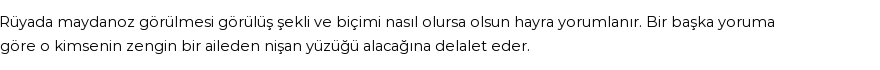 Rüyada maydanoz görülmesi görülüş şekli ve biçimi nasıl olursa olsun hayra yorumlanır. Bir başka yoruma göre o kimsenin zengin bir aileden nişan yüzüğü alacağına delalet eder.